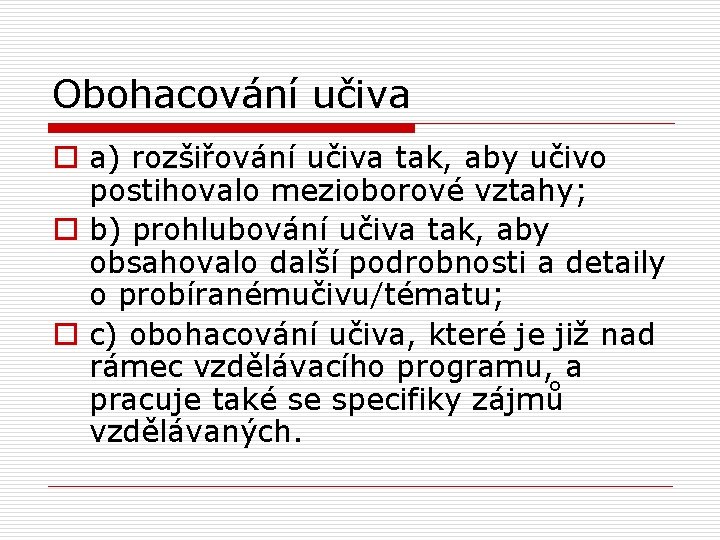 Obohacování učiva

a) rozšiřování učiva tak, aby učivo postihovalo mezioborové vztahy;

b) prohlubování učiva tak, aby obsahovalo další podrobnosti a detaily o probíranémučivu/tématu;

c) obohacování učiva, které je již nad rámec vzdělávacího programu, a pracuje také se specifiky zájmů vzdělávaných.